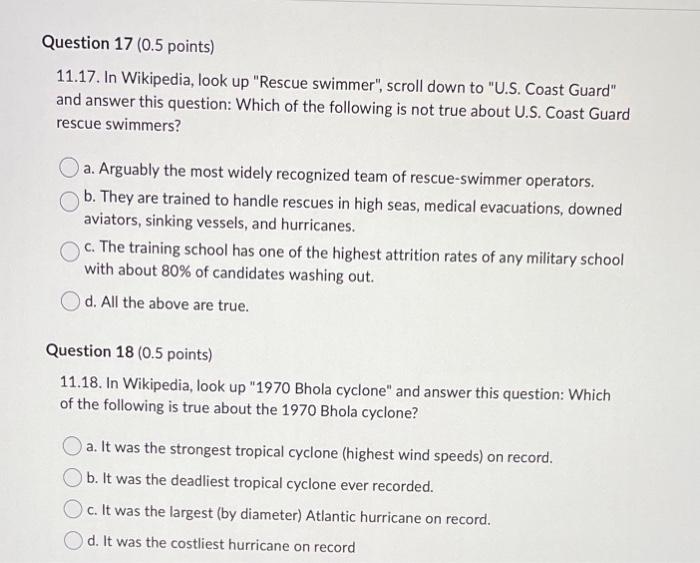 Question 17 (0.5 points)

11.17. In Wikipedia, look up "Rescue swimmer", scroll down to "U.S. Coast Guard" and answer this question: Which of the following is not true about U.S. Coast Guard rescue swimmers?

a. Arguably the most widely recognized team of rescue-swimmer operators.

b. They are trained to handle rescues in high seas, medical evacuations, downed aviators, sinking vessels, and hurricanes.

c. The training school has one of the highest attrition rates of any military school with about 80% of candidates washing out.

d. All the above are true.

Question 18 (0.5 points)

11.18. In Wikipedia, look up "1970 Bhola cyclone" and answer this question: Which of the following is true about the 1970 Bhola cyclone?

a. It was the strongest tropical cyclone (highest wind speeds) on record.

b. It was the deadliest tropical cyclone ever recorded.

c. It was the largest (by diameter) Atlantic hurricane on record.

d. It was the costliest hurricane on record